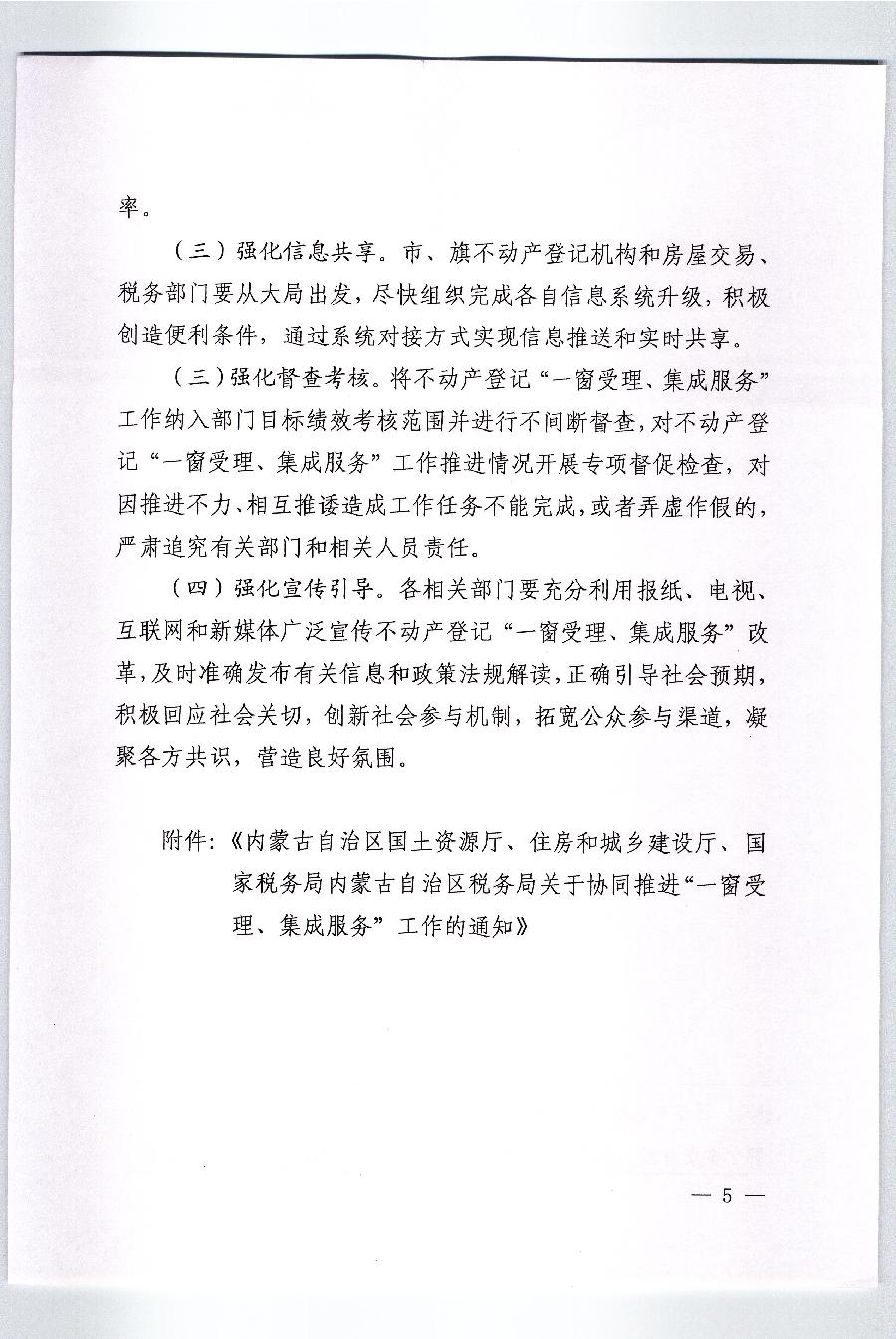 率。

（三）强化信息共享。市、旗不动产登记机构和房屋交易、税务部门要从大局出发，尽快组织完成各自信息系统升级，积极创造便利条件，通过系统对接方式实现信息推送和实时共享。

（三）强化督查考核。将不动产登记“一窗受理、集成服务”工作纳入部门目标绩效考核范围并进行不间断督查，对不动产登记“一窗受理、集成服务”工作推进情况开展专项督促检查，对因推进不力、相互推诿造成工作任务不能完成，或者弄虚作假的，严肃追究有关部门和相关人员责任。

（四）强化宣传引导。各相关部门要充分利用报纸、电视、互联网和新媒体广泛宣传不动产登记“一窗受理、集成服务”改革，及时准确发布有关信息和政策法规解读，正确引导社会预期，积极回应社会关切，创新社会参与机制，拓宽公众参与渠道，凝聚各方共识，营造良好氛围。

附件：《内蒙古自治区国土资源厅、住房和城乡建设厅、国家税务局内蒙古自治区税务局关于协同推进“一窗受理、集成服务”工作的通知》

— 5 —